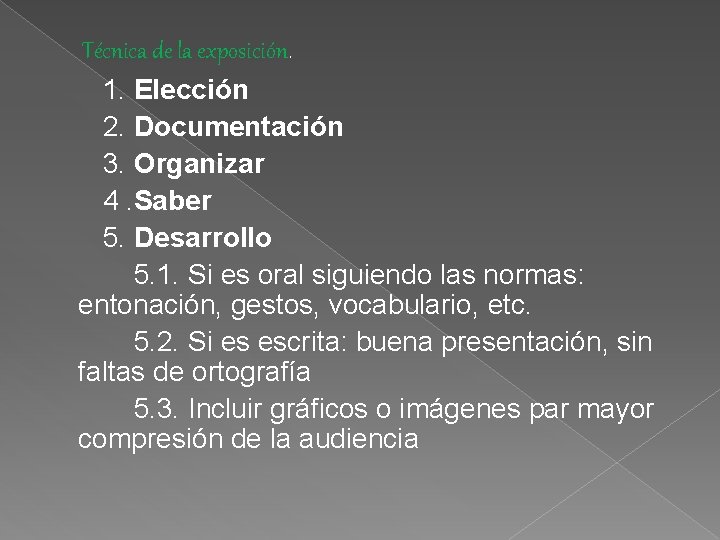 Técnica de la exposición.

1. Elección
2. Documentación
3. Organizar
4 .Saber
5. Desarrollo

5.1. Si es oral siguiendo las normas: entonación, gestos, vocabulario, etc.

5.2. Si es escrita: buena presentación, sin faltas de ortografía

5.3. Incluir gráficos o imágenes par mayor compresión de la audiencia